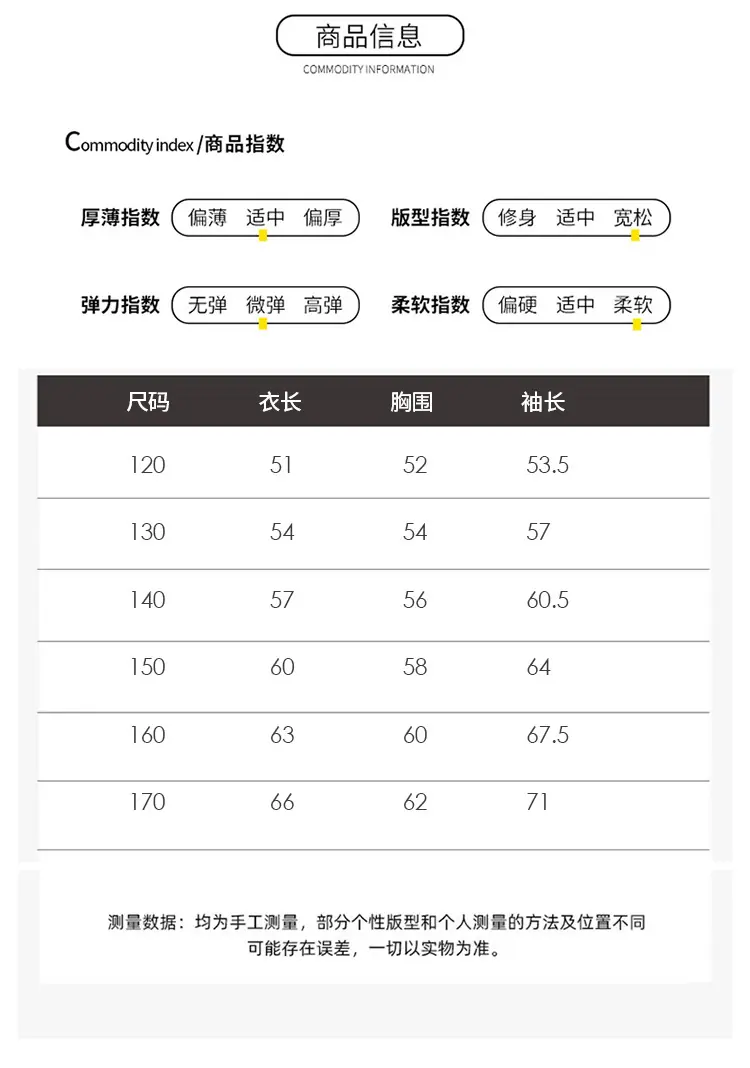 商品信息
COMMODITY INFORMATION

Commodity index /商品指数

厚薄指数 偏薄 适中 偏厚

版型指数 修身 适中 宽松

弹力指数 无弹 微弹 高弹

柔软指数 偏硬 适中 柔软

| 尺码 | 衣长 | 胸围 | 袖长 |
|---|---|---|---|
| 120 | 51 | 52 | 53.5 |
| 130 | 54 | 54 | 57 |
| 140 | 57 | 56 | 60.5 |
| 150 | 60 | 58 | 64 |
| 160 | 63 | 60 | 67.5 |
| 170 | 66 | 62 | 71 |

测量数据：均为手工测量，部分个性版型和个人测量的方法及位置不同可能存在误差，一切以实物为准。